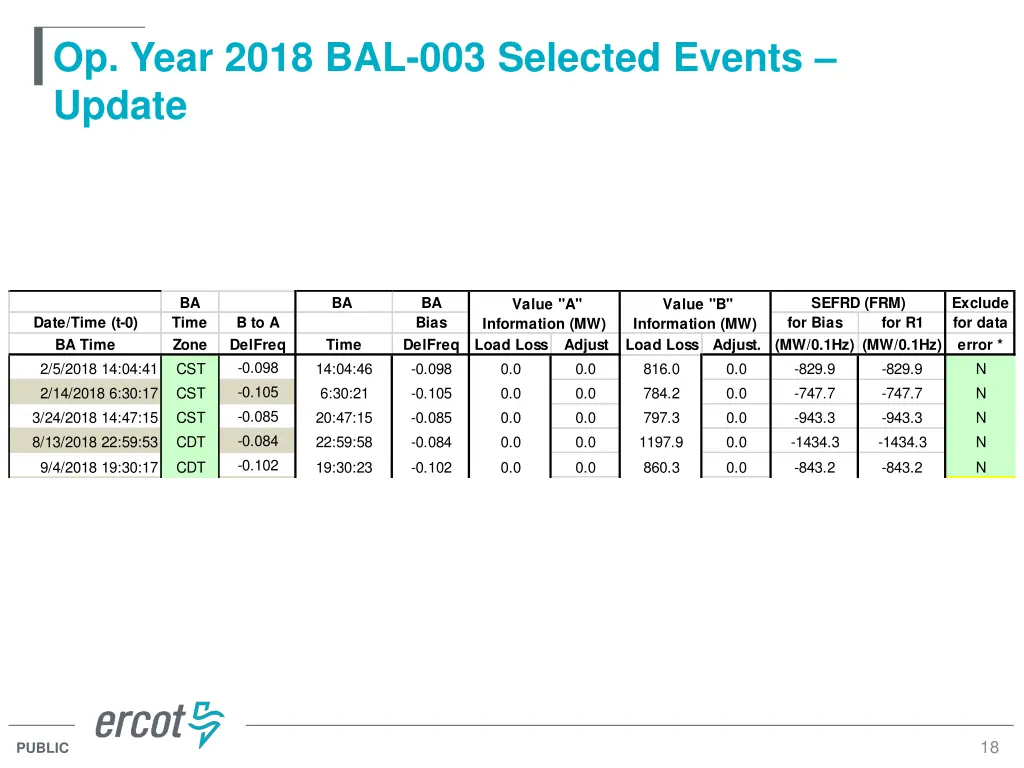 Op. Year 2018 BAL-003 Selected Events – Update

| Date/Time (t-0) BA Time | BA Time Zone | B to A DelFreq | BA Time | BA Bias DelFreq | Value "A" Information (MW) Load Loss | Value "A" Information (MW) Adjust | Value "B" Information (MW) Load Loss | Value "B" Information (MW) Adjust. | SEFRD (FRM) for Bias (MW/0.1Hz) | SEFRD (FRM) for R1 (MW/0.1Hz) | Exclude for data error * |
|---|---|---|---|---|---|---|---|---|---|---|---|
| 2/5/2018 14:04:41 | CST | -0.098 | 14:04:46 | -0.098 | 0.0 | 0.0 | 816.0 | 0.0 | -829.9 | -829.9 | N |
| 2/14/2018 6:30:17 | CST | -0.105 | 6:30:21 | -0.105 | 0.0 | 0.0 | 784.2 | 0.0 | -747.7 | -747.7 | N |
| 3/24/2018 14:47:15 | CST | -0.085 | 20:47:15 | -0.085 | 0.0 | 0.0 | 797.3 | 0.0 | -943.3 | -943.3 | N |
| 8/13/2018 22:59:53 | CDT | -0.084 | 22:59:58 | -0.084 | 0.0 | 0.0 | 1197.9 | 0.0 | -1434.3 | -1434.3 | N |
| 9/4/2018 19:30:17 | CDT | -0.102 | 19:30:23 | -0.102 | 0.0 | 0.0 | 860.3 | 0.0 | -843.2 | -843.2 | N |

ercot

PUBLIC

18